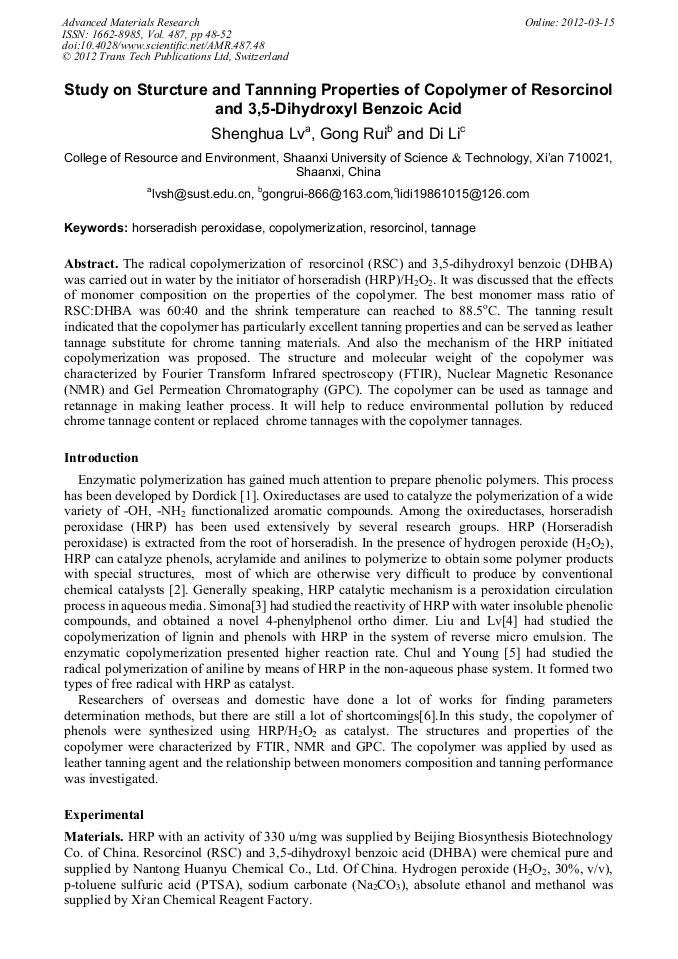 Advanced Materials Research
ISSN: 1662-8985, Vol. 487, pp 48-52
doi:10.4028/www.scientific.net/AMR.487.48
© 2012 Trans Tech Publications Ltd, Switzerland

Online: 2012-03-15

Study on Sturcture and Tannning Properties of Copolymer of Resorcinol and 3,5-Dihydroxyl Benzoic Acid

Shenghua Lv$^a$, Gong Rui$^b$ and Di Li$^c$

College of Resource and Environment, Shaanxi University of Science & Technology, Xi'an 710021, Shaanxi, China

$^a$lvsh@sust.edu.cn, $^b$gongrui-866@163.com,$^c$lidi19861015@126.com

Keywords: horseradish peroxidase, copolymerization, resorcinol, tannage

Abstract. The radical copolymerization of resorcinol (RSC) and 3,5-dihydroxyl benzoic (DHBA) was carried out in water by the initiator of horseradish (HRP)/$H_2O_2$. It was discussed that the effects of monomer composition on the properties of the copolymer. The best monomer mass ratio of RSC:DHBA was 60:40 and the shrink temperature can reached to 88.5$^o$C. The tanning result indicated that the copolymer has particularly excellent tanning properties and can be served as leather tannage substitute for chrome tanning materials. And also the mechanism of the HRP initiated copolymerization was proposed. The structure and molecular weight of the copolymer was characterized by Fourier Transform Infrared spectroscopy (FTIR), Nuclear Magnetic Resonance (NMR) and Gel Permeation Chromatography (GPC). The copolymer can be used as tannage and retannage in making leather process. It will help to reduce environmental pollution by reduced chrome tannage content or replaced chrome tannages with the copolymer tannages.

Introduction

Enzymatic polymerization has gained much attention to prepare phenolic polymers. This process has been developed by Dordick [1]. Oxireductases are used to catalyze the polymerization of a wide variety of -OH, -$NH_2$ functionalized aromatic compounds. Among the oxireductases, horseradish peroxidase (HRP) has been used extensively by several research groups. HRP (Horseradish peroxidase) is extracted from the root of horseradish. In the presence of hydrogen peroxide ($H_2O_2$), HRP can catalyze phenols, acrylamide and anilines to polymerize to obtain some polymer products with special structures, most of which are otherwise very difficult to produce by conventional chemical catalysts [2]. Generally speaking, HRP catalytic mechanism is a peroxidation circulation process in aqueous media. Simona[3] had studied the reactivity of HRP with water insoluble phenolic compounds, and obtained a novel 4-phenylphenol ortho dimer. Liu and Lv[4] had studied the copolymerization of lignin and phenols with HRP in the system of reverse micro emulsion. The enzymatic copolymerization presented higher reaction rate. Chul and Young [5] had studied the radical polymerization of aniline by means of HRP in the non-aqueous phase system. It formed two types of free radical with HRP as catalyst.

Researchers of overseas and domestic have done a lot of works for finding parameters determination methods, but there are still a lot of shortcomings[6].In this study, the copolymer of phenols were synthesized using HRP/$H_2O_2$ as catalyst. The structures and properties of the copolymer were characterized by FTIR, NMR and GPC. The copolymer was applied by used as leather tanning agent and the relationship between monomers composition and tanning performance was investigated.

Experimental

Materials. HRP with an activity of 330 u/mg was supplied by Beijing Biosynthesis Biotechnology Co. of China. Resorcinol (RSC) and 3,5-dihydroxyl benzoic acid (DHBA) were chemical pure and supplied by Nantong Huanyu Chemical Co., Ltd. Of China. Hydrogen peroxide ($H_2O_2$, 30%, v/v), p-toluene sulfuric acid (PTSA), sodium carbonate ($Na_2CO_3$), absolute ethanol and methanol was supplied by Xi'an Chemical Reagent Factory.